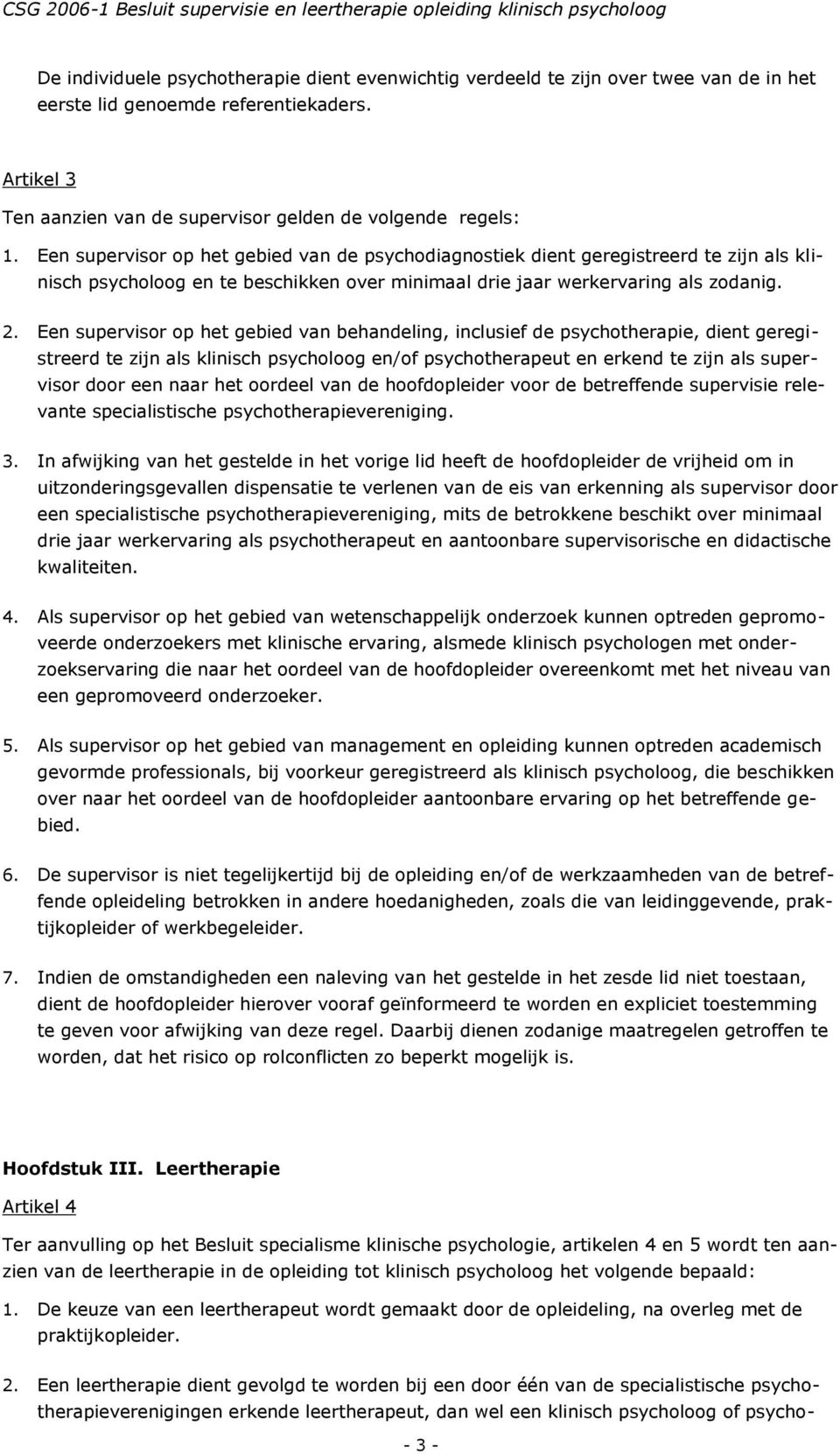 CSG 2006-1 Besluit supervisie en leertherapie opleiding klinisch psycholoog

De individuele psychotherapie dient evenwichtig verdeeld te zijn over twee van de in het eerste lid genoemde referentiekaders.

Artikel 3

Ten aanzien van de supervisor gelden de volgende regels:

1. Een supervisor op het gebied van de psychodiagnostiek dient geregistreerd te zijn als klinisch psycholoog en te beschikken over minimaal drie jaar werkervaring als zodanig.

2. Een supervisor op het gebied van behandeling, inclusief de psychotherapie, dient geregistreerd te zijn als klinisch psycholoog en/of psychotherapeut en erkend te zijn als supervisor door een naar het oordeel van de hoofdopleider voor de betreffende supervisie relevante specialistische psychotherapievereniging.

3. In afwijking van het gestelde in het vorige lid heeft de hoofdopleider de vrijheid om in uitzonderingsgevallen dispensatie te verlenen van de eis van erkenning als supervisor door een specialistische psychotherapievereniging, mits de betrokkene beschikt over minimaal drie jaar werkervaring als psychotherapeut en aantoonbare supervisorische en didactische kwaliteiten.

4. Als supervisor op het gebied van wetenschappelijk onderzoek kunnen optreden gepromoveerde onderzoekers met klinische ervaring, alsmede klinisch psychologen met onderzoekservaring die naar het oordeel van de hoofdopleider overeenkomt met het niveau van een gepromoveerd onderzoeker.

5. Als supervisor op het gebied van management en opleiding kunnen optreden academisch gevormde professionals, bij voorkeur geregistreerd als klinisch psycholoog, die beschikken over naar het oordeel van de hoofdopleider aantoonbare ervaring op het betreffende gebied.

6. De supervisor is niet tegelijkertijd bij de opleiding en/of de werkzaamheden van de betreffende opleideling betrokken in andere hoedanigheden, zoals die van leidinggevende, praktijkopleider of werkbegeleider.

7. Indien de omstandigheden een naleving van het gestelde in het zesde lid niet toestaan, dient de hoofdopleider hierover vooraf geïnformeerd te worden en expliciet toestemming te geven voor afwijking van deze regel. Daarbij dienen zodanige maatregelen getroffen te worden, dat het risico op rolconflicten zo beperkt mogelijk is.

Hoofdstuk III. Leertherapie

Artikel 4

Ter aanvulling op het Besluit specialisme klinische psychologie, artikelen 4 en 5 wordt ten aanzien van de leertherapie in de opleiding tot klinisch psycholoog het volgende bepaald:

1. De keuze van een leertherapeut wordt gemaakt door de opleideling, na overleg met de praktijkopleider.

2. Een leertherapie dient gevolgd te worden bij een door één van de specialistische psychotherapieverenigingen erkende leertherapeut, dan wel een klinisch psycholoog of psycho-

- 3 -